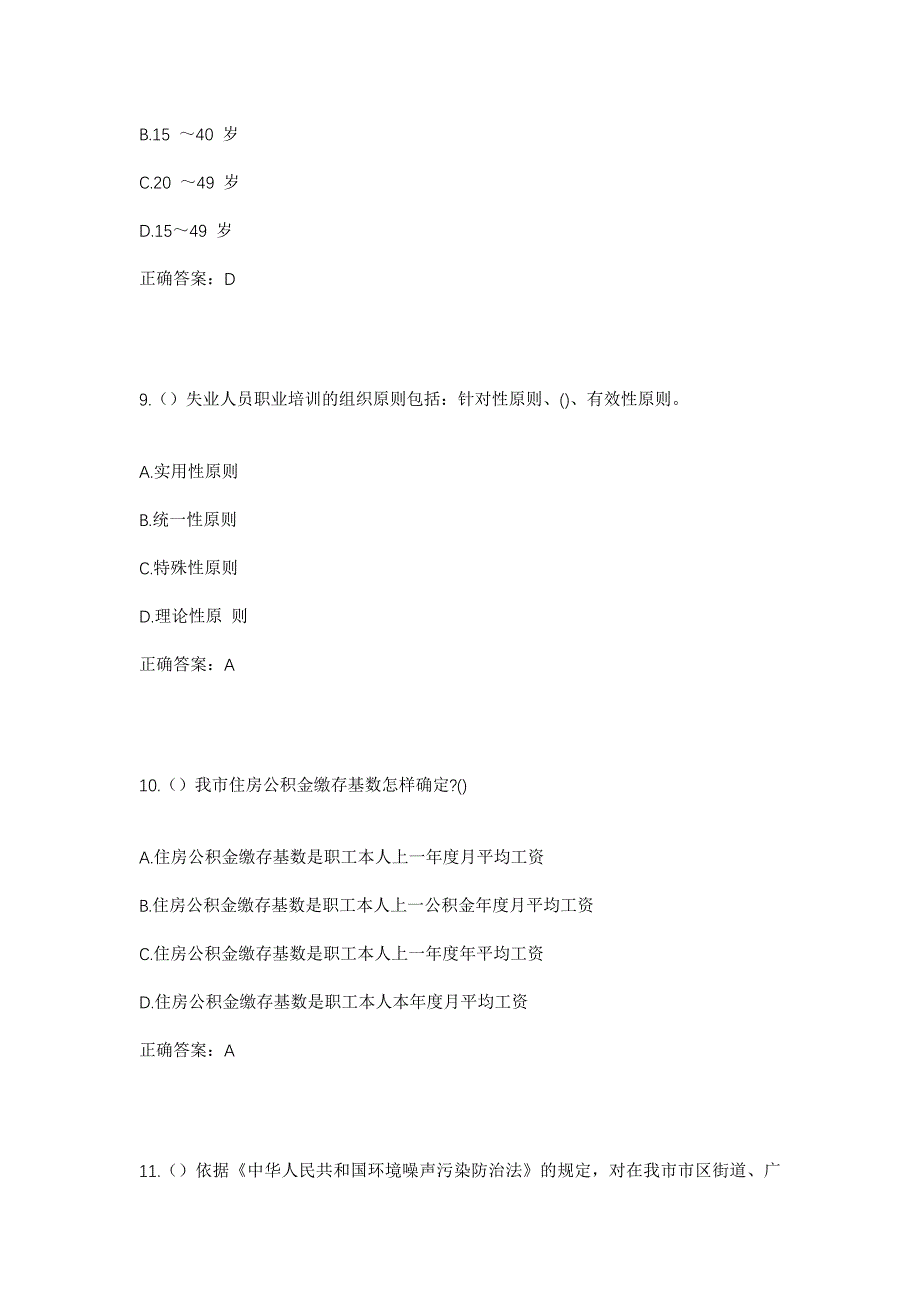 B.15 ～40 岁

C.20 ～49 岁

D.15～49 岁

正确答案：D

9.（）失业人员职业培训的组织原则包括：针对性原则、()、有效性原则。

A.实用性原则

B.统一性原则

C.特殊性原则

D.理论性原 则

正确答案：A

10.（）我市住房公积金缴存基数怎样确定?()

A.住房公积金缴存基数是职工本人上一年度月平均工资

B.住房公积金缴存基数是职工本人上一公积金年度月平均工资

C.住房公积金缴存基数是职工本人上一年度年平均工资

D.住房公积金缴存基数是职工本人本年度月平均工资

正确答案：A

11.（）依据《中华人民共和国环境噪声污染防治法》的规定，对在我市市区街道、广